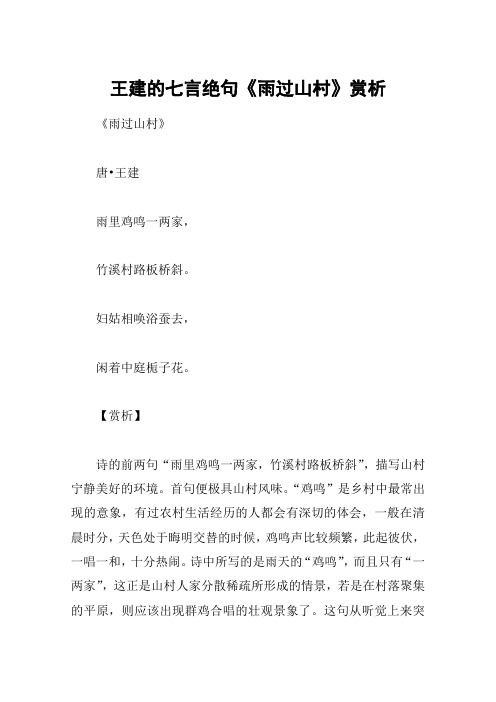 王建的七言绝句《雨过山村》赏析

《雨过山村》

唐•王建

雨里鸡鸣一两家，

竹溪村路板桥斜。

妇姑相唤浴蚕去，

闲着中庭栀子花。

【赏析】

诗的前两句“雨里鸡鸣一两家，竹溪村路板桥斜”，描写山村宁静美好的环境。首句便极具山村风味。“鸡鸣”是乡村中最常出现的意象，有过农村生活经历的人都会有深切的体会，一般在清晨时分，天色处于晦明交替的时候，鸡鸣声比较频繁，此起彼伏，一唱一和，十分热闹。诗中所写的是雨天的“鸡鸣”，而且只有“一两家”，这正是山村人家分散稀疏所形成的情景，若是在村落聚集的平原，则应该出现群鸡合唱的壮观景象了。这句从听觉上来突